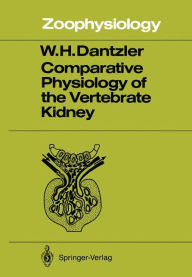 Zoophysiology

W.H.Dantzler
Comparative Physiology of the Vertebrate Kidney

Springer-Verlag